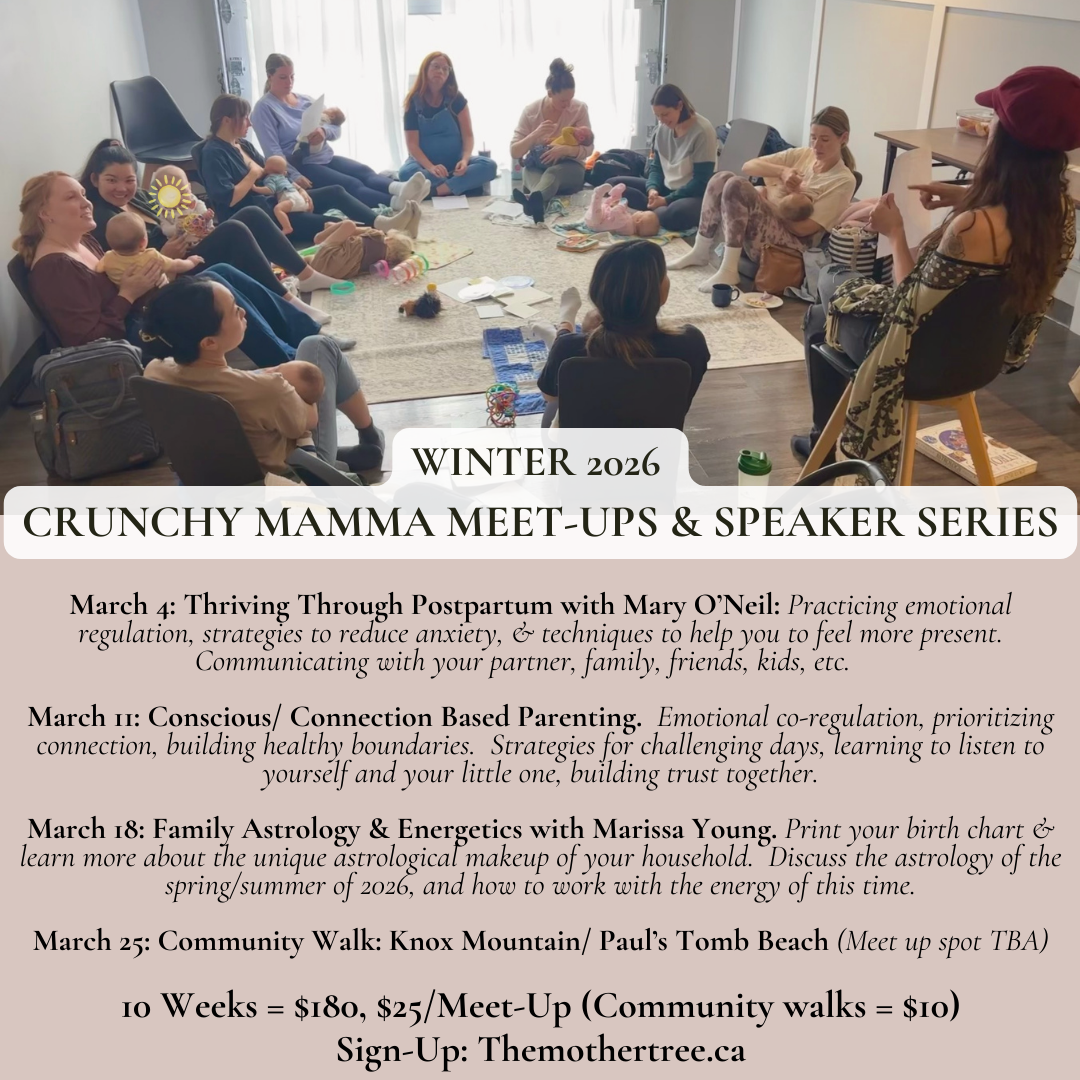 WINTER 2026

CRUNCHY MAMMA MEET-UPS & SPEAKER SERIES

March 4: Thriving Through Postpartum with Mary O'Neil: Practicing emotional regulation, strategies to reduce anxiety, & techniques to help you to feel more present. Communicating with your partner, family, friends, kids, etc.

March 11: Conscious/ Connection Based Parenting. Emotional co-regulation, prioritizing connection, building healthy boundaries. Strategies for challenging days, learning to listen to yourself and your little one, building trust together.

March 18: Family Astrology & Energetics with Marissa Young. Print your birth chart & learn more about the unique astrological makeup of your household. Discuss the astrology of the spring/summer of 2026, and how to work with the energy of this time.

March 25: Community Walk: Knox Mountain/ Paul's Tomb Beach (Meet up spot TBA)

10 Weeks = $180, $25/Meet-Up (Community walks = $10)
Sign-Up: Themothertree.ca